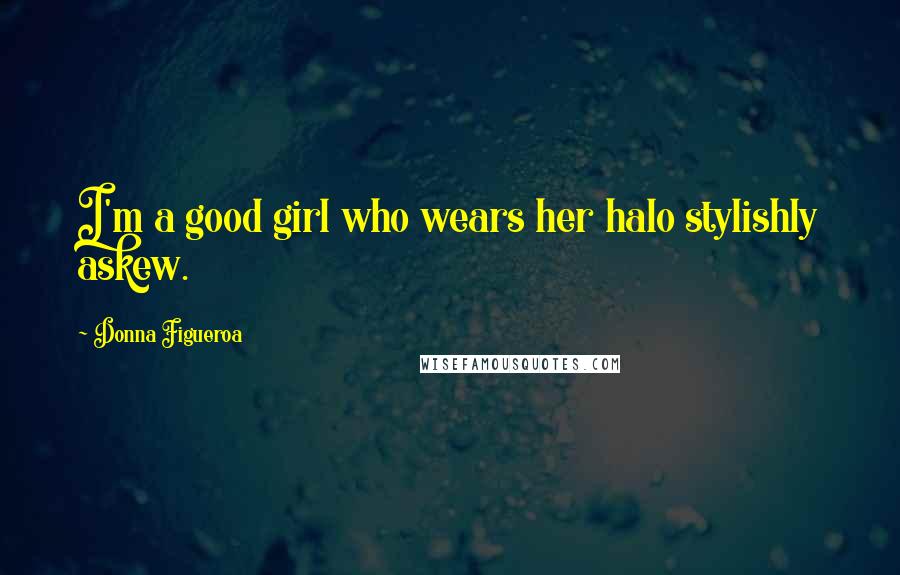 I'm a good girl who wears her halo stylishly askew.

~ Donna Figueroa

WISEFAMOUSQUOTES.COM